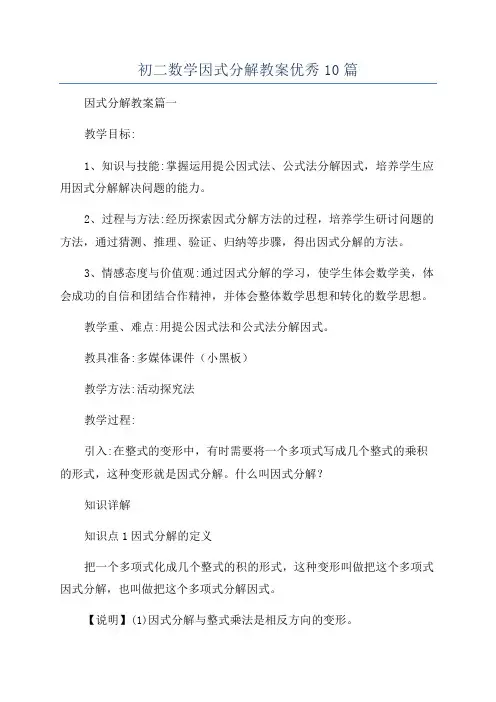 初二数学因式分解教案优秀10篇

因式分解教案篇一

教学目标:

1、知识与技能:掌握运用提公因式法、公式法分解因式，培养学生应用因式分解解决问题的能力。

2、过程与方法:经历探索因式分解方法的过程，培养学生研讨问题的方法，通过猜测、推理、验证、归纳等步骤，得出因式分解的方法。

3、情感态度与价值观:通过因式分解的学习，使学生体会数学美，体会成功的自信和团结合作精神，并体会整体数学思想和转化的数学思想。

教学重、难点:用提公因式法和公式法分解因式。

教具准备:多媒体课件（小黑板）

教学方法:活动探究法

教学过程:

引入:在整式的变形中，有时需要将一个多项式写成几个整式的乘积的形式，这种变形就是因式分解。什么叫因式分解？

知识详解

知识点1因式分解的定义

把一个多项式化成几个整式的积的形式，这种变形叫做把这个多项式因式分解，也叫做把这个多项式分解因式。

【说明】(1)因式分解与整式乘法是相反方向的变形。